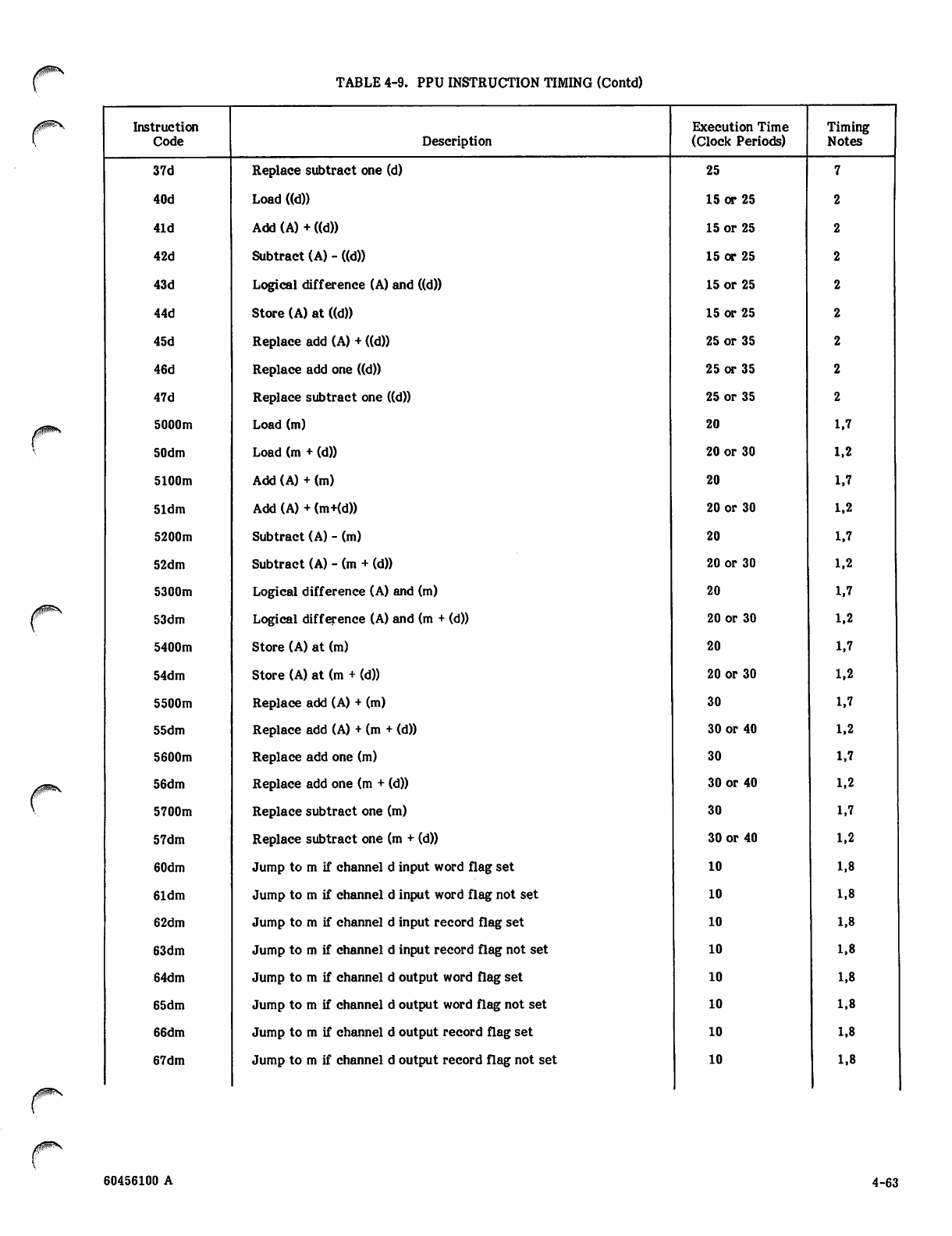 TABLE 4-9. PPU INSTRUCTION TIMING (Contd)

| Instruction Code | Description | Execution Time (Clock Periods) | Timing Notes |
|---|---|---|---|
| 37d | Replace subtract one (d) | 25 | 7 |
| 40d | Load ((d)) | 15 or 25 | 2 |
| 41d | Add (A) + ((d)) | 15 or 25 | 2 |
| 42d | Subtract (A) - ((d)) | 15 or 25 | 2 |
| 43d | Logical difference (A) and ((d)) | 15 or 25 | 2 |
| 44d | Store (A) at ((d)) | 15 or 25 | 2 |
| 45d | Replace add (A) + ((d)) | 25 or 35 | 2 |
| 46d | Replace add one ((d)) | 25 or 35 | 2 |
| 47d | Replace subtract one ((d)) | 25 or 35 | 2 |
| 5000m | Load (m) | 20 | 1,7 |
| 50dm | Load (m + (d)) | 20 or 30 | 1,2 |
| 5100m | Add (A) + (m) | 20 | 1,7 |
| 51dm | Add (A) + (m+(d)) | 20 or 30 | 1,2 |
| 5200m | Subtract (A) - (m) | 20 | 1,7 |
| 52dm | Subtract (A) - (m + (d)) | 20 or 30 | 1,2 |
| 5300m | Logical difference (A) and (m) | 20 | 1,7 |
| 53dm | Logical difference (A) and (m + (d)) | 20 or 30 | 1,2 |
| 5400m | Store (A) at (m) | 20 | 1,7 |
| 54dm | Store (A) at (m + (d)) | 20 or 30 | 1,2 |
| 5500m | Replace add (A) + (m) | 30 | 1,7 |
| 55dm | Replace add (A) + (m + (d)) | 30 or 40 | 1,2 |
| 5600m | Replace add one (m) | 30 | 1,7 |
| 56dm | Replace add one (m + (d)) | 30 or 40 | 1,2 |
| 5700m | Replace subtract one (m) | 30 | 1,7 |
| 57dm | Replace subtract one (m + (d)) | 30 or 40 | 1,2 |
| 60dm | Jump to m if channel d input word flag set | 10 | 1,8 |
| 61dm | Jump to m if channel d input word flag not set | 10 | 1,8 |
| 62dm | Jump to m if channel d input record flag set | 10 | 1,8 |
| 63dm | Jump to m if channel d input record flag not set | 10 | 1,8 |
| 64dm | Jump to m if channel d output word flag set | 10 | 1,8 |
| 65dm | Jump to m if channel d output word flag not set | 10 | 1,8 |
| 66dm | Jump to m if channel d output record flag set | 10 | 1,8 |
| 67dm | Jump to m if channel d output record flag not set | 10 | 1,8 |

60456100 A

4-63